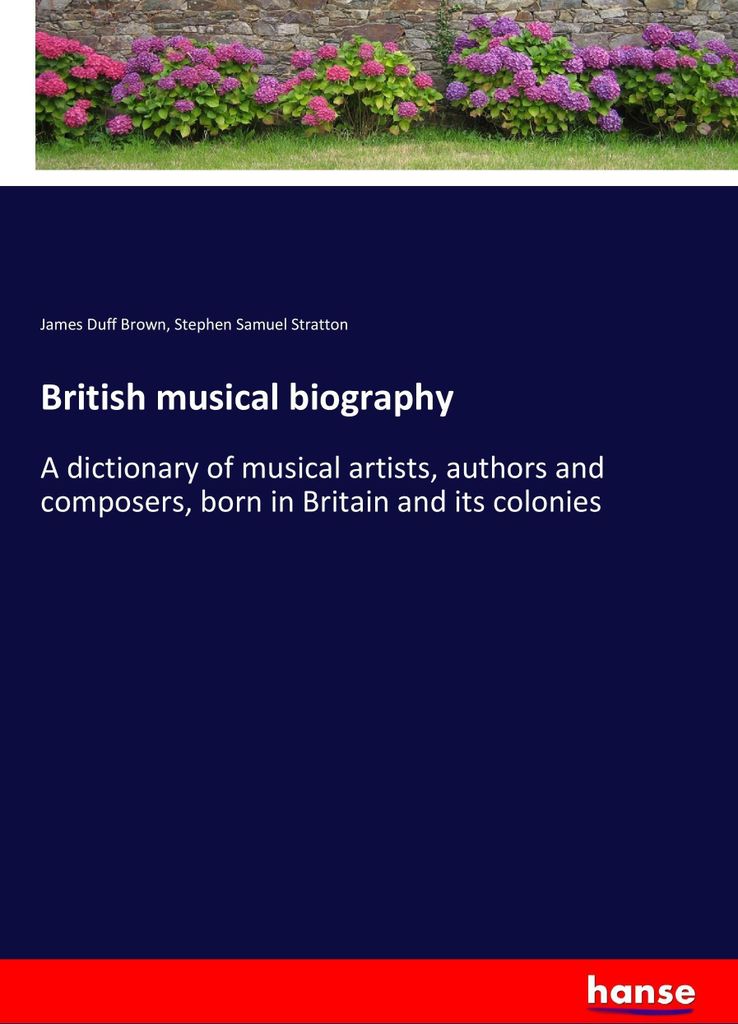 James Duff Brown, Stephen Samuel Stratton

British musical biography

A dictionary of musical artists, authors and composers, born in Britain and its colonies

hanse